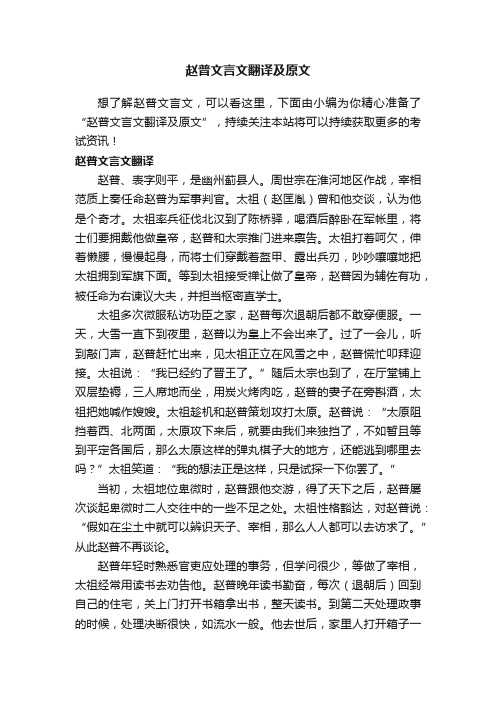 赵普文言文翻译及原文

想了解赵普文言文，可以看这里，下面由小编为你精心准备了“赵普文言文翻译及原文”，持续关注本站将可以持续获取更多的考试资讯！

赵普文言文翻译

赵普、表字则平，是幽州蓟县人。周世宗在淮河地区作战，宰相范质上奏任命赵普为军事判官。太祖（赵匡胤）曾和他交谈，认为他是个奇才。太祖率兵征伐北汉到了陈桥驿，喝酒后醉卧在军帐里，将士们要拥戴他做皇帝，赵普和太宗推门进来禀告。太祖打着呵欠，伸着懒腰，慢慢起身，而将士们穿戴着盔甲、露出兵刃，吵吵嚷嚷地把太祖拥到军旗下面。等到太祖接受禅让做了皇帝，赵普因为辅佐有功，被任命为右谏议大夫，并担当枢密直学士。

太祖多次微服私访功臣之家，赵普每次退朝后都不敢穿便服。一天，大雪一直下到夜里，赵普以为皇上不会出来了。过了一会儿，听到敲门声，赵普赶忙出来，见太祖正立在风雪之中，赵普慌忙叩拜迎接。太祖说：“我已经约了晋王了。”随后太宗也到了，在厅堂铺上双层垫褥，三人席地而坐，用炭火烤肉吃，赵普的妻子在旁斟酒，太祖把她喊作嫂嫂。太祖趁机和赵普策划攻打太原。赵普说：“太原阻挡着西、北两面，太原攻下来后，就要由我们来独挡了，不如暂且等到平定各国后，那么太原这样的弹丸棋子大的地方，还能逃到哪里去吗？”太祖笑道：“我的想法正是这样，只是试探一下你罢了。”

当初，太祖地位卑微时，赵普跟他交游，得了天下之后，赵普屡次谈起卑微时二人交往中的一些不足之处。太祖性格豁达，对赵普说：“假如在尘土中就可以辨识天子、宰相，那么人人都可以去访求了。”从此赵普不再谈论。

赵普年轻时熟悉官吏应处理的事务，但学问很少，等做了宰相，太祖经常用读书去劝告他。赵普晚年读书勤奋，每次（退朝后）回到自己的住宅，关上门打开书箱拿出书，整天读书。到第二天处理政事的时候，处理决断很快，如流水一般。他去世后，家里人打开箱子一